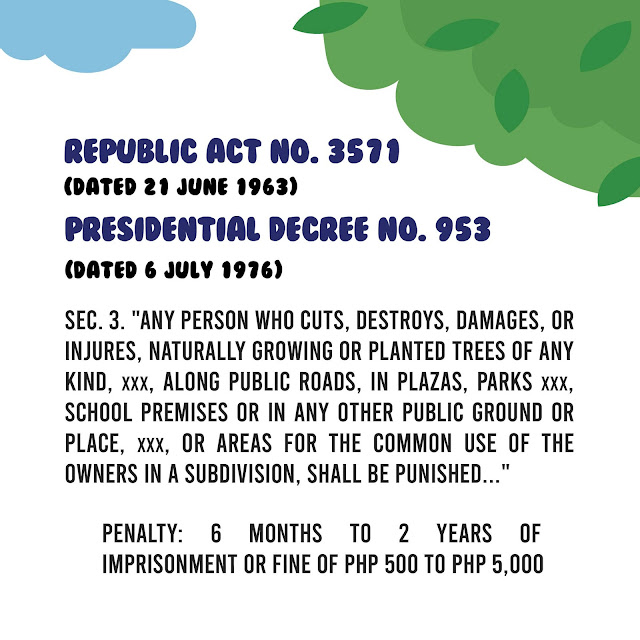 REPUBLIC ACT NO. 3571

(DATED 21 JUNE 1963)

PRESIDENTIAL DECREE NO. 953

(DATED 6 JULY 1976)

SEC. 3. "ANY PERSON WHO CUTS, DESTROYS, DAMAGES, OR INJURES, NATURALLY GROWING OR PLANTED TREES OF ANY KIND, xxx, ALONG PUBLIC ROADS, IN PLAZAS, PARKS xxx, SCHOOL PREMISES OR IN ANY OTHER PUBLIC GROUND OR PLACE, xxx, OR AREAS FOR THE COMMON USE OF THE OWNERS IN A SUBDIVISION, SHALL BE PUNISHED..."

PENALTY: 6 MONTHS TO 2 YEARS OF IMPRISONMENT OR FINE OF PHP 500 TO PHP 5,000